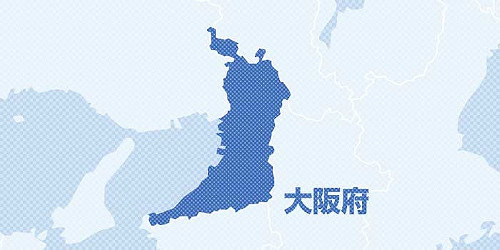 大阪府